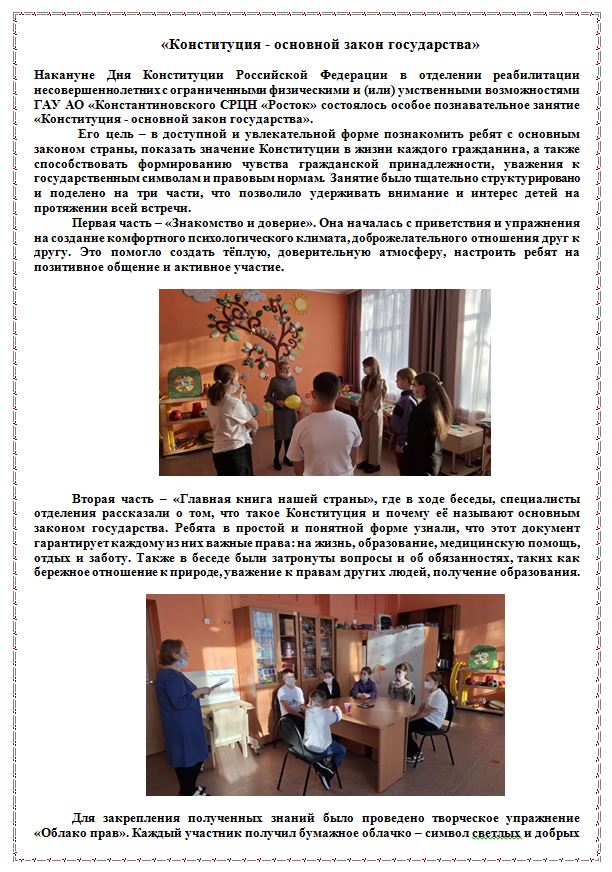 «Конституция - основной закон государства»

Накануне Дня Конституции Российской Федерации в отделении реабилитации несовершеннолетних с ограниченными физическими и (или) умственными возможностями ГАУ АО «Константиновского СРЦН «Росток» состоялось особое познавательное занятие «Конституция - основной закон государства».

Его цель – в доступной и увлекательной форме познакомить ребят с основным законом страны, показать значение Конституции в жизни каждого гражданина, а также способствовать формированию чувства гражданской принадлежности, уважения к государственным символам и правовым нормам. Занятие было тщательно структурировано и поделено на три части, что позволило удерживать внимание и интерес детей на протяжении всей встречи.

Первая часть – «Знакомство и доверие». Она началась с приветствия и упражнения на создание комфортного психологического климата, доброжелательного отношения друг к другу. Это помогло создать тёплую, доверительную атмосферу, настроить ребят на позитивное общение и активное участие.

Вторая часть – «Главная книга нашей страны», где в ходе беседы, специалисты отделения рассказали о том, что такое Конституция и почему её называют основным законом государства. Ребята в простой и понятной форме узнали, что этот документ гарантирует каждому из них важные права: на жизнь, образование, медицинскую помощь, отдых и заботу. Также в беседе были затронуты вопросы и об обязанностях, таких как бережное отношение к природе, уважение к правам других людей, получение образования.

Для закрепления полученных знаний было проведено творческое упражнение «Облако прав». Каждый участник получил бумажное облачко – символ светлых и добрых